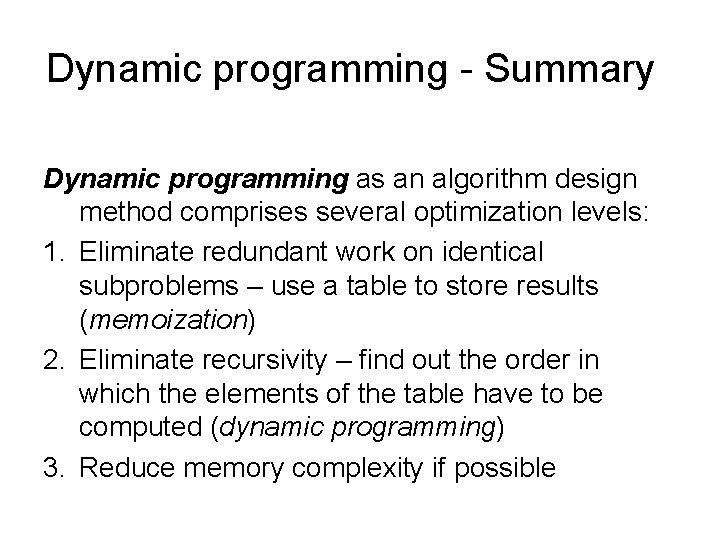 Dynamic programming - Summary

Dynamic programming as an algorithm design method comprises several optimization levels:

1. Eliminate redundant work on identical subproblems – use a table to store results (memoization)
2. Eliminate recursivity – find out the order in which the elements of the table have to be computed (dynamic programming)
3. Reduce memory complexity if possible